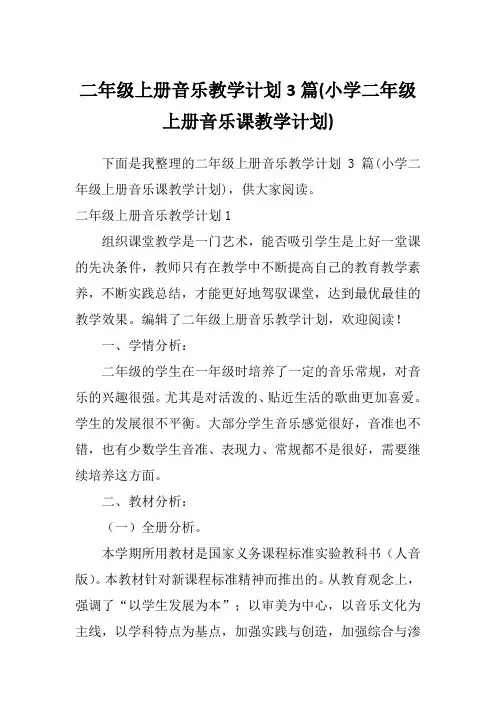 二年级上册音乐教学计划 3 篇(小学二年级上册音乐课教学计划)

下面是我整理的二年级上册音乐教学计划 3 篇(小学二年级上册音乐课教学计划)，供大家阅读。

二年级上册音乐教学计划 1

组织课堂教学是一门艺术，能否吸引学生是上好一堂课的先决条件，教师只有在教学中不断提高自己的教育教学素养，不断实践总结，才能更好地驾驭课堂，达到最优最佳的教学效果。编辑了二年级上册音乐教学计划，欢迎阅读！

一、学情分析：

二年级的学生在一年级时培养了一定的音乐常规，对音乐的兴趣很强。尤其是对活泼的、贴近生活的歌曲更加喜爱。学生的发展很不平衡。大部分学生音乐感觉很好，音准也不错，也有少数学生音准、表现力、常规都不是很好，需要继续培养这方面。

二、教材分析：

（一）全册分析。

本学期所用教材是国家义务课程标准实验教科书（人音版）。本教材针对新课程标准精神而推出的。从教育观念上，强调了“以学生发展为本”；以审美为中心，以音乐文化为主线，以学科特点为基点，加强实践与创造，加强综合与渗